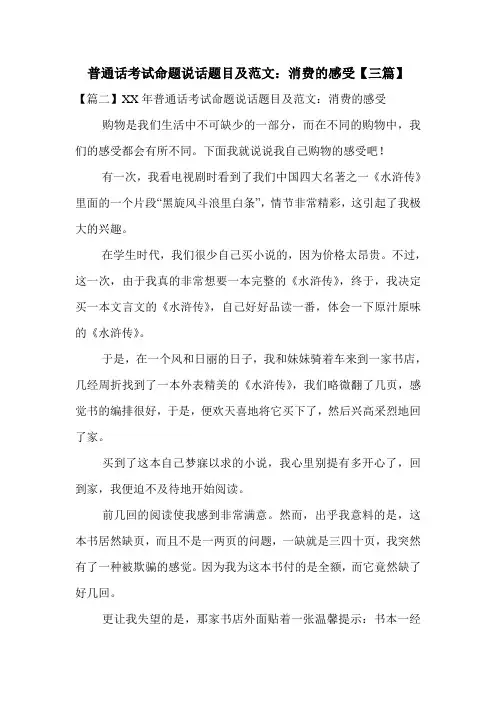 普通话考试命题说话题目及范文：消费的感受【三篇】

【篇二】XX 年普通话考试命题说话题目及范文：消费的感受

购物是我们生活中不可缺少的一部分，而在不同的购物中，我们的感受都会有所不同。下面我就说说我自己购物的感受吧！

有一次，我看电视剧时看到了我们中国四大名著之一《水浒传》里面的一个片段“黑旋风斗浪里白条”，情节非常精彩，这引起了我极大的兴趣。

在学生时代，我们很少自己买小说的，因为价格太昂贵。不过，这一次，由于我真的非常想要一本完整的《水浒传》，终于，我决定买一本文言文的《水浒传》，自己好好品读一番，体会一下原汁原味的《水浒传》。

于是，在一个风和日丽的日子，我和妹妹骑着车来到一家书店，几经周折找到了一本外表精美的《水浒传》，我们略微翻了几页，感觉书的编排很好，于是，便欢天喜地将它买下了，然后兴高采烈地回了家。

买到了这本自己梦寐以求的小说，我心里别提有多开心了，回到家，我便迫不及待地开始阅读。

前几回的阅读使我感到非常满意。然而，出乎我意料的是，这本书居然缺页，而且不是一两页的问题，一缺就是三四十页，我突然有了一种被欺骗的感觉。因为我为这本书付的是全额，而它竟然缺了好几回。

更让我失望的是，那家书店外面贴着一张温馨提示：书本一经